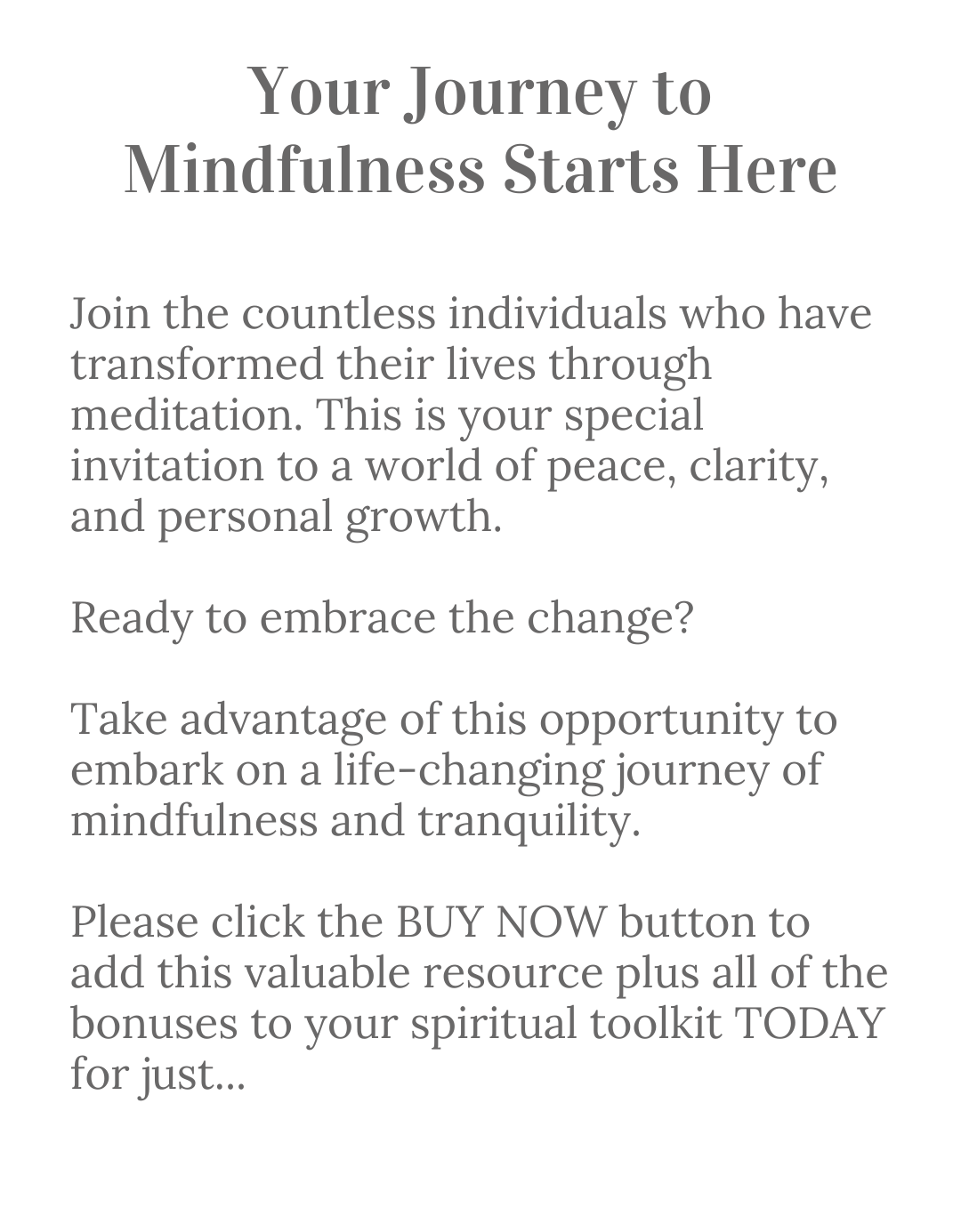 Your Journey to
Mindfulness Starts Here

Join the countless individuals who have transformed their lives through meditation. This is your special invitation to a world of peace, clarity, and personal growth.

Ready to embrace the change?

Take advantage of this opportunity to embark on a life-changing journey of mindfulness and tranquility.

Please click the BUY NOW button to add this valuable resource plus all of the bonuses to your spiritual toolkit TODAY for just...